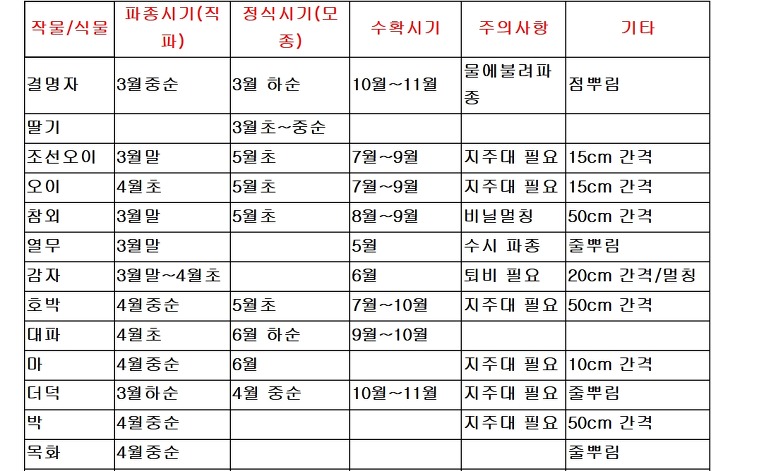 | 작물/식물 | 파종시기(직파) | 정식시기(모종) | 수확시기 | 주의사항 | 기타 |
|---|---|---|---|---|---|
| 결명자 | 3월중순 | 3월 하순 | 10월~11월 | 물에불려파종 | 점뿌림 |
| 딸기 | | 3월초~중순 | | | |
| 조선오이 | 3월말 | 5월초 | 7월~9월 | 지주대 필요 | 15cm 간격 |
| 오이 | 4월초 | 5월초 | 7월~9월 | 지주대 필요 | 15cm 간격 |
| 참외 | 3월말 | 5월초 | 8월~9월 | 비닐멀칭 | 50cm 간격 |
| 열무 | 3월말 | | 5월 | 수시 파종 | 줄뿌림 |
| 감자 | 3월말~4월초 | | 6월 | 퇴비 필요 | 20cm 간격/멀칭 |
| 호박 | 4월중순 | 5월초 | 7월~10월 | 지주대 필요 | 50cm 간격 |
| 대파 | 4월초 | 6월 하순 | 9월~10월 | | |
| 마 | 4월중순 | 6월 | | 지주대 필요 | 10cm 간격 |
| 더덕 | 3월하순 | 4월 중순 | 10월~11월 | 지주대 필요 | 줄뿌림 |
| 박 | 4월중순 | | | 지주대 필요 | 50cm 간격 |
| 목화 | 4월중순 | | | | 줄뿌림 |